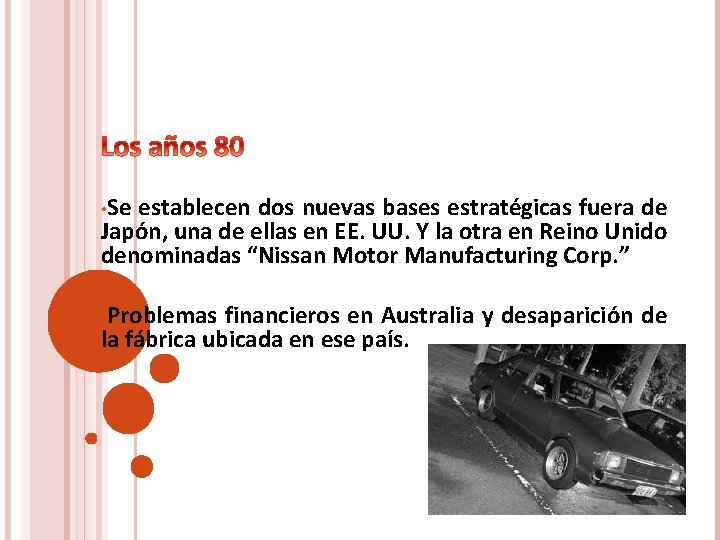 Los años 80

• Se establecen dos nuevas bases estratégicas fuera de Japón, una de ellas en EE. UU. Y la otra en Reino Unido denominadas "Nissan Motor Manufacturing Corp."

Problemas financieros en Australia y desaparición de la fábrica ubicada en ese país.